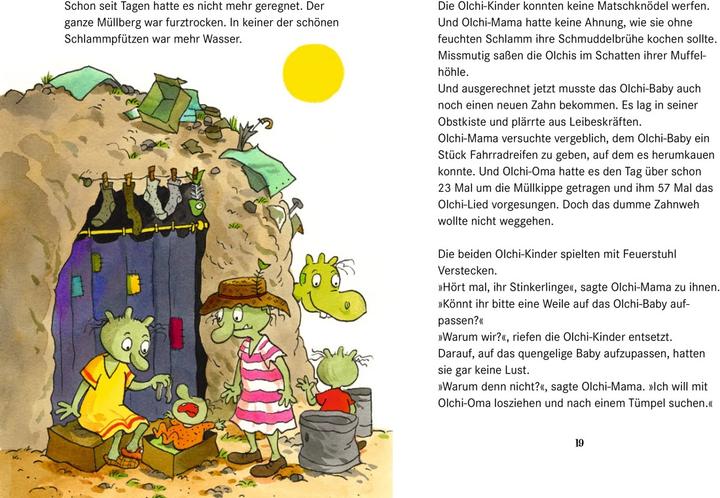 Schon seit Tagen hatte es nicht mehr geregnet. Der ganze Müllberg war furztrocken. In keiner der schönen Schlammpfützen war mehr Wasser.

Die Olchi-Kinder konnten keine Matschknödel werfen. Und Olchi-Mama hatte keine Ahnung, wie sie ohne feuchten Schlamm ihre Schmuddelbrühe kochen sollte. Missmutig saßen die Olchis im Schatten ihrer Muffelhöhle.
Und ausgerechnet jetzt musste das Olchi-Baby auch noch einen neuen Zahn bekommen. Es lag in seiner Obstkiste und plärrte aus Leibeskräften.
Olchi-Mama versuchte vergeblich, dem Olchi-Baby ein Stück Fahrradreifen zu geben, auf dem es herumkauen konnte. Und Olchi-Oma hatte es den Tag über schon 23 Mal um die Müllkippe getragen und ihm 57 Mal das Olchi-Lied vorgesungen. Doch das dumme Zahnweh wollte nicht weggehen.

Die beiden Olchi-Kinder spielten mit Feuerstuhl Verstecken.
»Hört mal, ihr Stinkerlinge«, sagte Olchi-Mama zu ihnen. »Könnt ihr bitte eine Weile auf das Olchi-Baby aufpassen?«
»Warum wir?«, riefen die Olchi-Kinder entsetzt.
Darauf, auf das quengelige Baby aufzupassen, hatten sie gar keine Lust.
»Warum denn nicht?«, sagte Olchi-Mama. »Ich will mit Olchi-Oma losziehen und nach einem Tümpel suchen.«

19